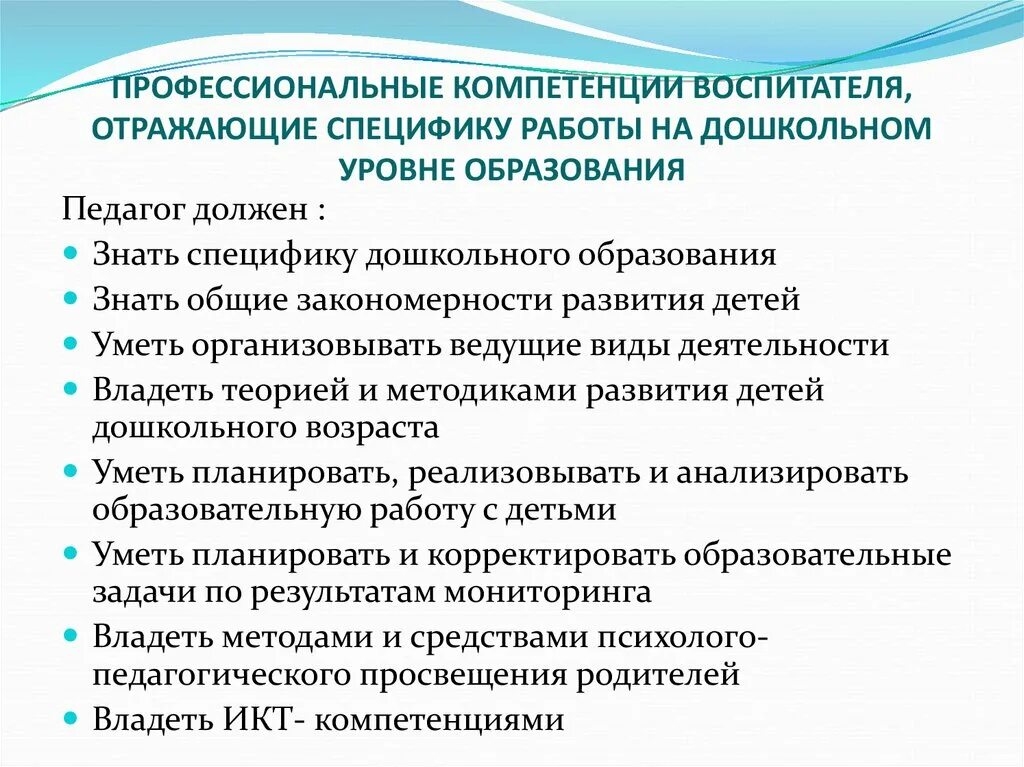 ПРОФЕССИОНАЛЬНЫЕ КОМПЕТЕНЦИИ ВОСПИТАТЕЛЯ, ОТРАЖАЮЩИЕ СПЕЦИФИКУ РАБОТЫ НА ДОШКОЛЬНОМ УРОВНЕ ОБРАЗОВАНИЯ

Педагог должен :

- Знать специфику дошкольного образования
- Знать общие закономерности развития детей
- Уметь организовывать ведущие виды деятельности
- Владеть теорией и методиками развития детей дошкольного возраста
- Уметь планировать, реализовывать и анализировать образовательную работу с детьми
- Уметь планировать и корректировать образовательные задачи по результатам мониторинга
- Владеть методами и средствами психолого-педагогического просвещения родителей
- Владеть ИКТ- компетенциями